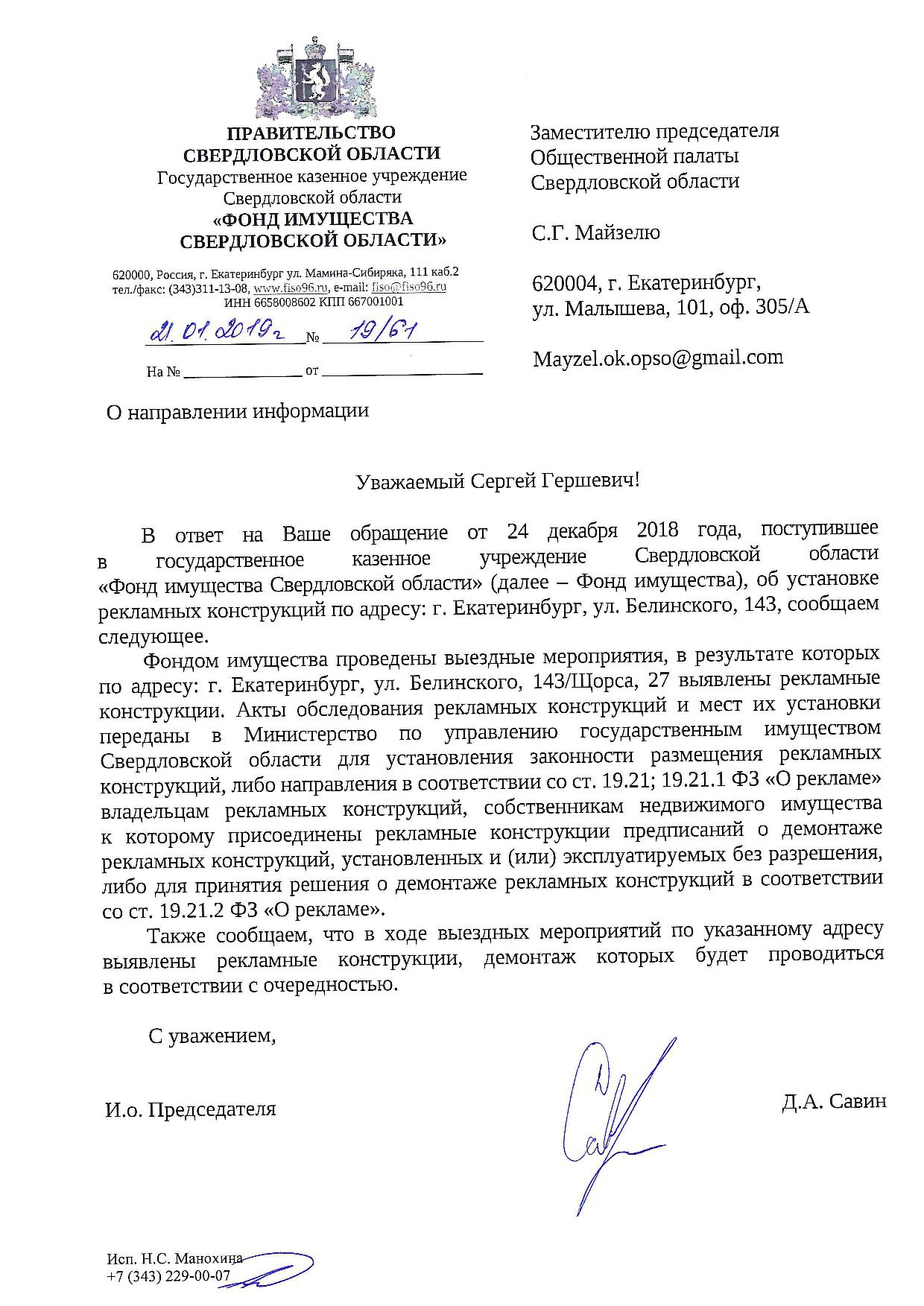 ПРАВИТЕЛЬСТВО
СВЕРДЛОВСКОЙ ОБЛАСТИ
Государственное казенное учреждение
Свердловской области
«ФОНД ИМУЩЕСТВА
СВЕРДЛОВСКОЙ ОБЛАСТИ»

620000, Россия, г. Екатеринбург ул. Мамина-Сибиряка, 111 каб.2
тел./факс: (343)311-13-08, www.fiso96.ru, e-mail: fiso@fiso96.ru
ИНН 6658008602 КПП 667001001

21.01.2019г № 19/61

На № от

Заместителю председателя
Общественной палаты
Свердловской области

С.Г. Майзелю

620004, г. Екатеринбург,
ул. Малышева, 101, оф. 305/А

Mayzel.ok.opso@gmail.com

О направлении информации

Уважаемый Сергей Гершевич!

В ответ на Ваше обращение от 24 декабря 2018 года, поступившее в государственное казенное учреждение Свердловской области «Фонд имущества Свердловской области» (далее – Фонд имущества), об установке рекламных конструкций по адресу: г. Екатеринбург, ул. Белинского, 143, сообщаем следующее.

Фондом имущества проведены выездные мероприятия, в результате которых по адресу: г. Екатеринбург, ул. Белинского, 143/Щорса, 27 выявлены рекламные конструкции. Акты обследования рекламных конструкций и мест их установки переданы в Министерство по управлению государственным имуществом Свердловской области для установления законности размещения рекламных конструкций, либо направления в соответствии со ст. 19.21; 19.21.1 ФЗ «О рекламе» владельцам рекламных конструкций, собственникам недвижимого имущества к которому присоединены рекламные конструкции предписаний о демонтаже рекламных конструкций, установленных и (или) эксплуатируемых без разрешения, либо для принятия решения о демонтаже рекламных конструкций в соответствии со ст. 19.21.2 ФЗ «О рекламе».

Также сообщаем, что в ходе выездных мероприятий по указанному адресу выявлены рекламные конструкции, демонтаж которых будет проводиться в соответствии с очередностью.

С уважением,

И.о. Председателя

Д.А. Савин

Исп. Н.С. Манохина
+7 (343) 229-00-07